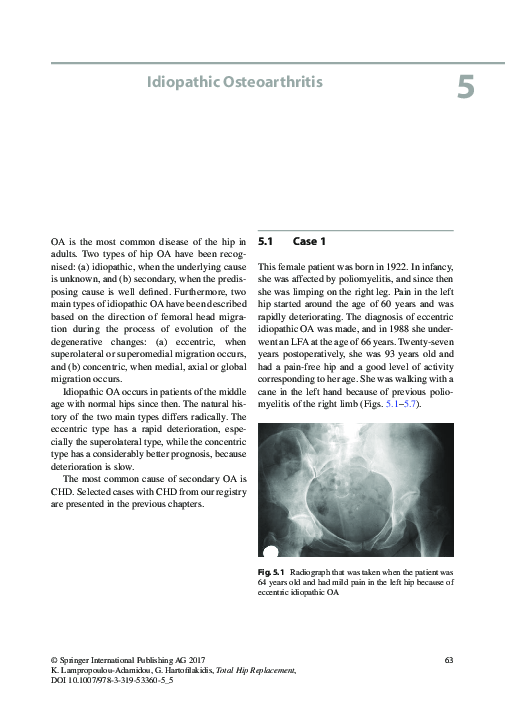 Idiopathic Osteoarthritis

5

OA is the most common disease of the hip in adults. Two types of hip OA have been recognised: (a) idiopathic, when the underlying cause is unknown, and (b) secondary, when the predisposing cause is well defined. Furthermore, two main types of idiopathic OA have been described based on the direction of femoral head migration during the process of evolution of the degenerative changes: (a) eccentric, when superolateral or superomedial migration occurs, and (b) concentric, when medial, axial or global migration occurs.

Idiopathic OA occurs in patients of the middle age with normal hips since then. The natural history of the two main types differs radically. The eccentric type has a rapid deterioration, especially the superolateral type, while the concentric type has a considerably better prognosis, because deterioration is slow.

The most common cause of secondary OA is CHD. Selected cases with CHD from our registry are presented in the previous chapters.

5.1 Case 1

This female patient was born in 1922. In infancy, she was affected by poliomyelitis, and since then she was limping on the right leg. Pain in the left hip started around the age of 60 years and was rapidly deteriorating. The diagnosis of eccentric idiopathic OA was made, and in 1988 she underwent an LFA at the age of 66 years. Twenty-seven years postoperatively, she was 93 years old and had a pain-free hip and a good level of activity corresponding to her age. She was walking with a cane in the left hand because of previous poliomyelitis of the right limb (Figs. 5.1–5.7).

Fig. 5.1 Radiograph that was taken when the patient was 64 years old and had mild pain in the left hip because of eccentric idiopathic OA

© Springer International Publishing AG 2017
K. Lampropoulou-Adamidou, G. Hartofilakidis, Total Hip Replacement, DOI 10.1007/978-3-319-53360-5_5

63